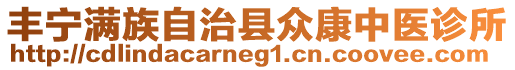 丰宁满族自治县众康中医诊所
http://cdlindacarneg1.cn.coovee.com